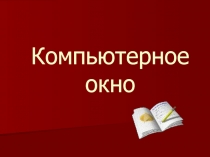 Компьютерное окно